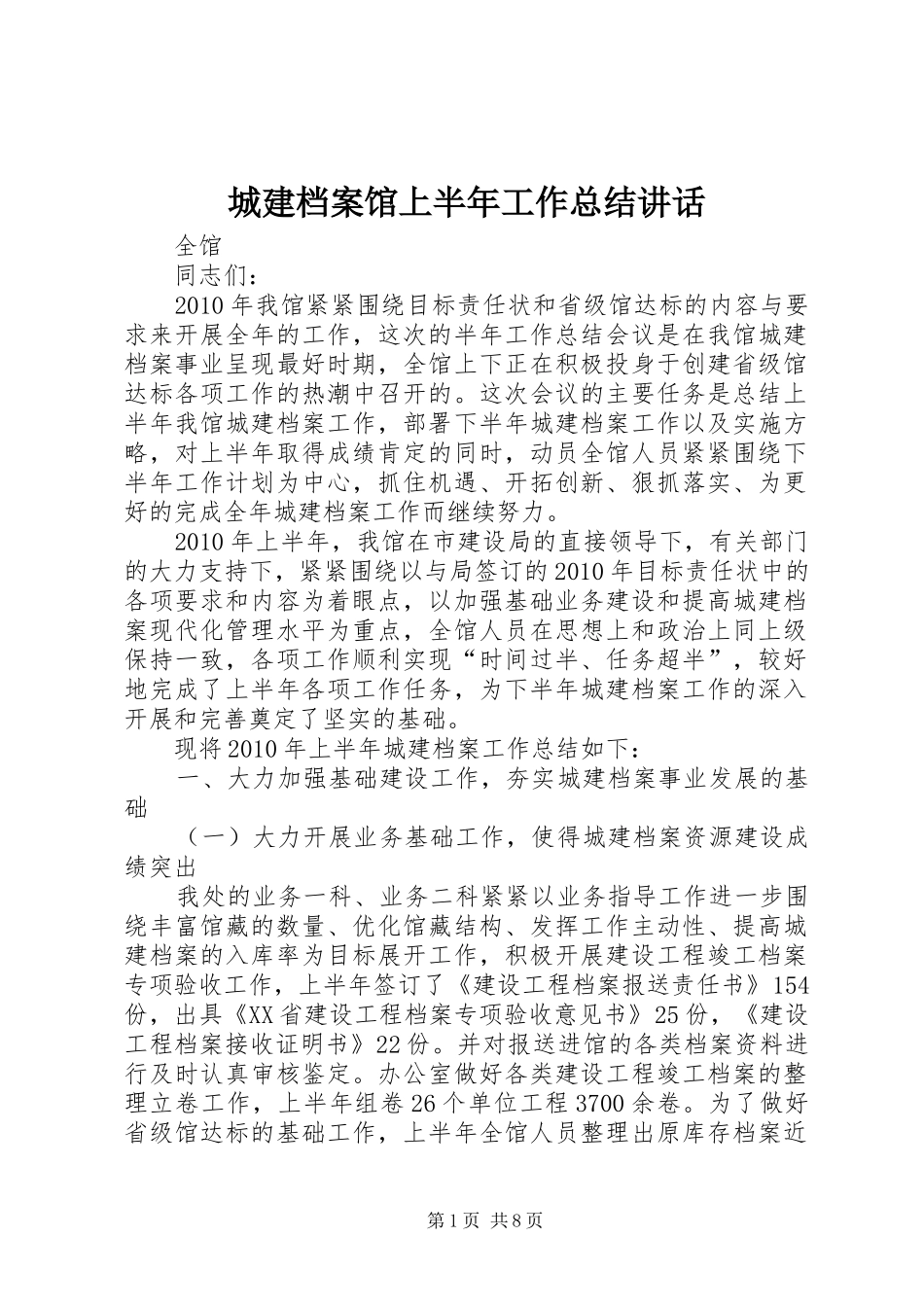 城建档案馆上半年工作总结讲话

全馆

同志们：

2010年我馆紧紧围绕目标责任状和省级馆达标的内容与要求来开展全年的工作，这次的半年工作总结会议是在我馆城建档案事业呈现最好时期，全馆上下正在积极投身于创建省级馆达标各项工作的热潮中召开的。这次会议的主要任务是总结上半年我馆城建档案工作，部署下半年城建档案工作以及实施方略，对上半年取得成绩肯定的同时，动员全馆人员紧紧围绕下半年工作计划为中心，抓住机遇、开拓创新、狠抓落实、为更好的完成全年城建档案工作而继续努力。

2010年上半年，我馆在市建设局的直接领导下，有关部门的大力支持下，紧紧围绕以与局签订的2010年目标责任状中的各项要求和内容为着眼点，以加强基础业务建设和提高城建档案现代化管理水平为重点，全馆人员在思想上和政治上同上级保持一致，各项工作顺利实现“时间过半、任务超半”，较好地完成了上半年各项工作任务，为下半年城建档案工作的深入开展和完善奠定了坚实的基础。

现将2010年上半年城建档案工作总结如下：

一、大力加强基础建设工作，夯实城建档案事业发展的基础

（一）大力开展业务基础工作，使得城建档案资源建设成绩突出

我处的业务一科、业务二科紧紧以业务指导工作进一步围绕丰富馆藏的数量、优化馆藏结构、发挥工作主动性、提高城建档案的入库率为目标展开工作，积极开展建设工程竣工档案专项验收工作，上半年签订了《建设工程档案报送责任书》154份，出具《XX省建设工程档案专项验收意见书》25份，《建设工程档案接收证明书》22份。并对报送进馆的各类档案资料进行及时认真审核鉴定。办公室做好各类建设工程竣工档案的整理立卷工作，上半年组卷26个单位工程3700余卷。为了做好省级馆达标的基础工作，上半年全馆人员整理出原库存档案近

第1页 共8页